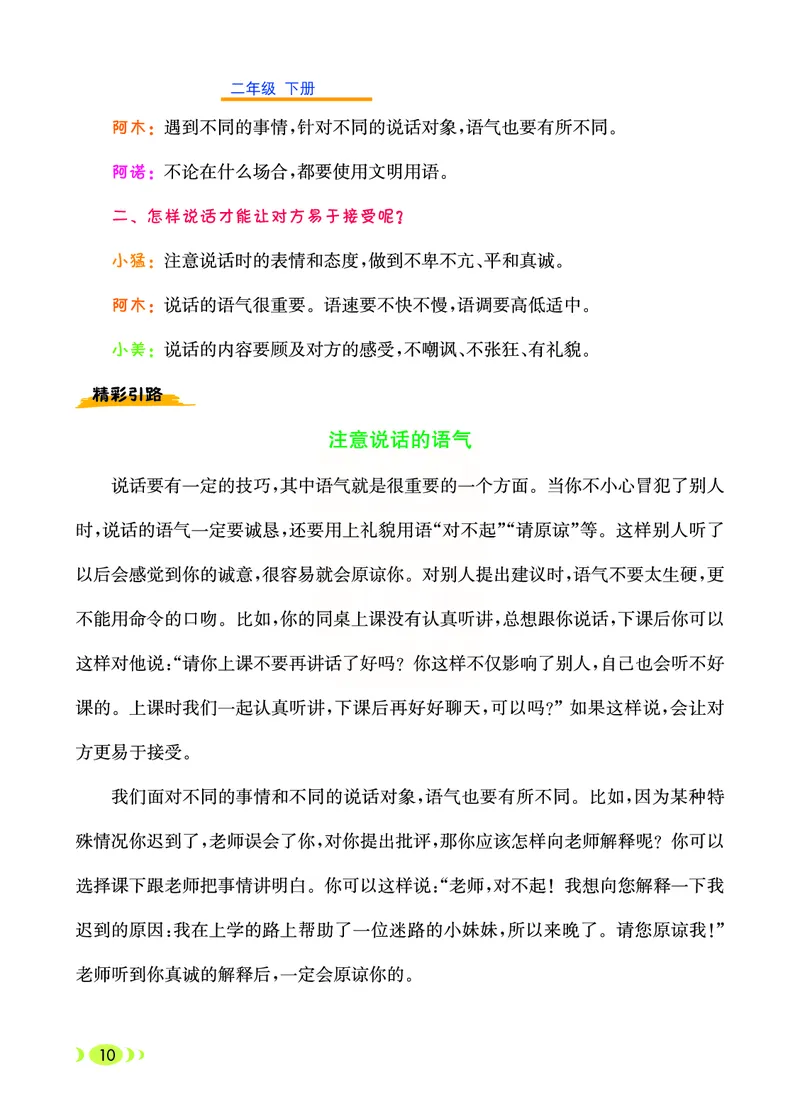 二年级 下册

阿木：遇到不同的事情，针对不同的说话对象，语气也要有所不同。

阿诺：不论在什么场合，都要使用文明用语。

二、怎样说话才能让对方易于接受呢？

小猛：注意说话时的表情和态度，做到不卑不亢、平和真诚。

阿木：说话的语气很重要。语速要不快不慢，语调要高低适中。

小美：说话的内容要顾及对方的感受，不嘲讽、不张狂、有礼貌。

精彩引路

注意说话的语气

说话要有一定的技巧，其中语气就是很重要的一个方面。当你不小心冒犯了别人时，说话的语气一定要诚恳，还要用上礼貌用语“对不起”“请原谅”等。这样别人听了以后会感觉到你的诚意，很容易就会原谅你。对别人提出建议时，语气不要太生硬，更不能用命令的口吻。比如，你的同桌上课没有认真听讲，总想跟你说话，下课后你可以这样对他说：“请你上课不要再讲话了好吗？你这样不仅影响了别人，自己也会听不好课的。上课时我们一起认真听讲，下课后再好好聊天，可以吗？”如果这样说，会让对方更易于接受。

我们面对不同的事情和不同的说话对象，语气也要有所不同。比如，因为某种特殊情况你迟到了，老师误会了你，对你提出批评，那你应该怎样向老师解释呢？你可以选择课下跟老师把事情讲明白。你可以这样说：“老师，对不起！我想向您解释一下我迟到的原因：我在上学的路上帮助了一位迷路的小妹妹，所以来晚了。请您原谅我！”老师听到你真诚的解释后，一定会原谅你的。

10